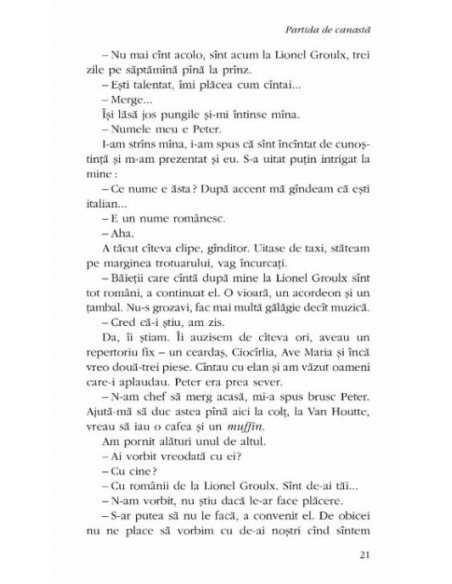 Partida de canastă

– Nu mai cînt acolo, sînt acum la Lionel Groulx, trei zile pe săptămînă pînă la prînz.

– Ești talentat, îmi plăcea cum cîntai...

– Merge...

Își lăsă jos pungile și-mi întinse mîna.

– Numele meu e Peter.

I-am strîns mîna, i-am spus că sînt încîntat de cunoștință și m-am prezentat și eu. S-a uitat puțin intrigat la mine:

– Ce nume e ăsta? După accent mă gîndeam că ești italian...

– E un nume românesc.

– Aha.

A tăcut cîteva clipe, gînditor. Uitase de taxi, stăteam pe marginea trotuarului, vag încurcați.

– Băieții care cîntă după mine la Lionel Groulx sînt tot români, a continuat el. O vioară, un acordeon și un țambal. Nu-s grozavi, fac mai multă gălăgie decît muzică.

– Cred că-i știu, am zis.

Da, îi știam. Îi auzisem de cîteva ori, aveau un repertoriu fix – un ceardaș, Ciocîrlia, Ave Maria și încă vreo două-trei piese. Cîntau cu elan și am văzut oameni care-i aplaudau. Peter era prea sever.

– N-am chef să merg acasă, mi-a spus brusc Peter. Ajută-mă să duc astea pînă aici la colț, la Van Houtte, vreau să iau o cafea și un muffin.

Am pornit alături unul de altul.

– Ai vorbit vreodată cu ei?

– Cu cine?

– Cu românii de la Lionel Groulx. Sînt de-ai tăi...

– N-am vorbit, nu știu dacă le-ar face plăcere.

– S-ar putea să nu le facă, a convenit el. De obicei nu ne place să vorbim cu de-ai noștri cînd sîntem

21